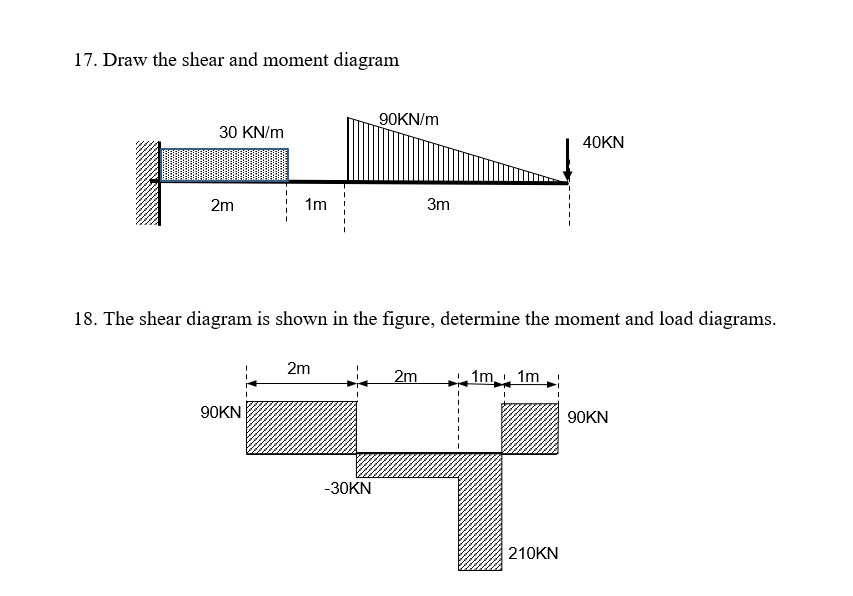 17. Draw the shear and moment diagram

30 KN/m

90KN/m

40KN

2m

1m

3m

18. The shear diagram is shown in the figure, determine the moment and load diagrams.

2m

2m

1m

1m

90KN

90KN

-30KN

210KN